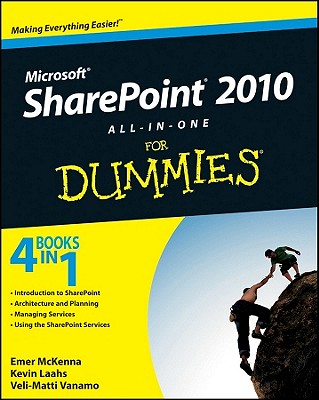 Making Everything Easier!™

Microsoft® SharePoint® 2010

ALL-IN-ONE

FOR DUMMIES®

4 BOOKS IN 1

• Introduction to SharePoint
• Architecture and Planning
• Managing Services
• Using the SharePoint Services

Emer McKenna
Kevin Laahs
Veli-Matti Vanamo